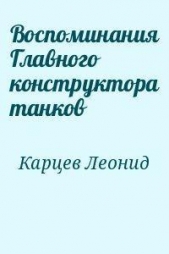 Воспоминания Главного конструктора танков

Карцев Леонид